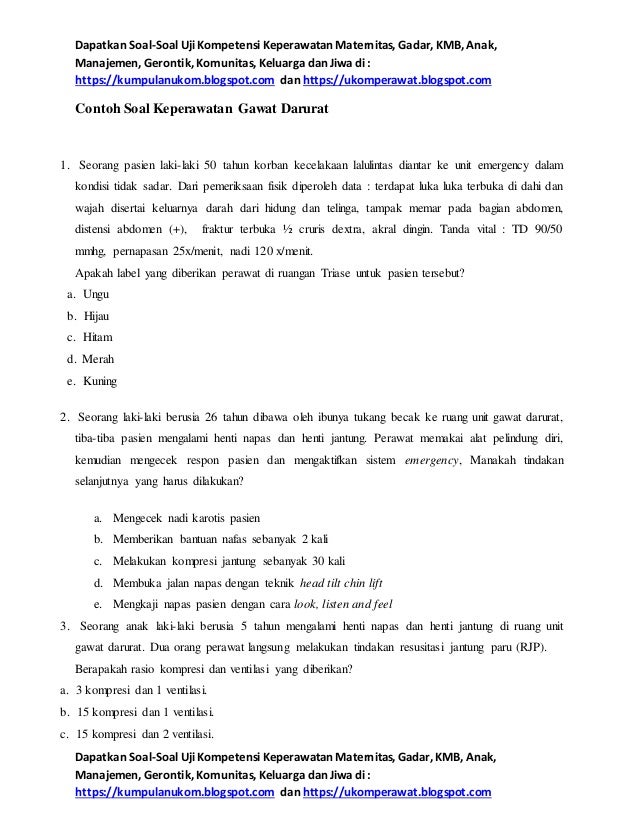 Dapatkan Soal-Soal Uji Kompetensi Keperawatan Maternitas, Gadar, KMB, Anak, Manajemen, Gerontik, Komunitas, Keluarga dan Jiwa di : https://kumpulanukom.blogspot.com dan https://ukomperawat.blogspot.com

Contoh Soal Keperawatan Gawat Darurat

1. Seorang pasien laki-laki 50 tahun korban kecelakaan lalulintas diantar ke unit emergency dalam kondisi tidak sadar. Dari pemeriksaan fisik diperoleh data : terdapat luka luka terbuka di dahi dan wajah disertai keluarnya darah dari hidung dan telinga, tampak memar pada bagian abdomen, distensi abdomen (+), fraktur terbuka ½ cruris dextra, akral dingin. Tanda vital : TD 90/50 mmhg, pernapasan 25x/menit, nadi 120 x/menit.
Apakah label yang diberikan perawat di ruangan Triase untuk pasien tersebut?
a. Ungu
b. Hijau
c. Hitam
d. Merah
e. Kuning

2. Seorang laki-laki berusia 26 tahun dibawa oleh ibunya tukang becak ke ruang unit gawat darurat, tiba-tiba pasien mengalami henti napas dan henti jantung. Perawat memakai alat pelindung diri, kemudian mengecek respon pasien dan mengaktifkan sistem emergency, Manakah tindakan selanjutnya yang harus dilakukan?

a. Mengecek nadi karotis pasien
b. Memberikan bantuan nafas sebanyak 2 kali
c. Melakukan kompresi jantung sebanyak 30 kali
d. Membuka jalan napas dengan teknik head tilt chin lift
e. Mengkaji napas pasien dengan cara look, listen and feel
3. Seorang anak laki-laki berusia 5 tahun mengalami henti napas dan henti jantung di ruang unit gawat darurat. Dua orang perawat langsung melakukan tindakan resusitasi jantung paru (RJP).
Berapakah rasio kompresi dan ventilasi yang diberikan?
a. 3 kompresi dan 1 ventilasi.
b. 15 kompresi dan 1 ventilasi.
c. 15 kompresi dan 2 ventilasi.

Dapatkan Soal-Soal Uji Kompetensi Keperawatan Maternitas, Gadar, KMB, Anak, Manajemen, Gerontik, Komunitas, Keluarga dan Jiwa di : https://kumpulanukom.blogspot.com dan https://ukomperawat.blogspot.com